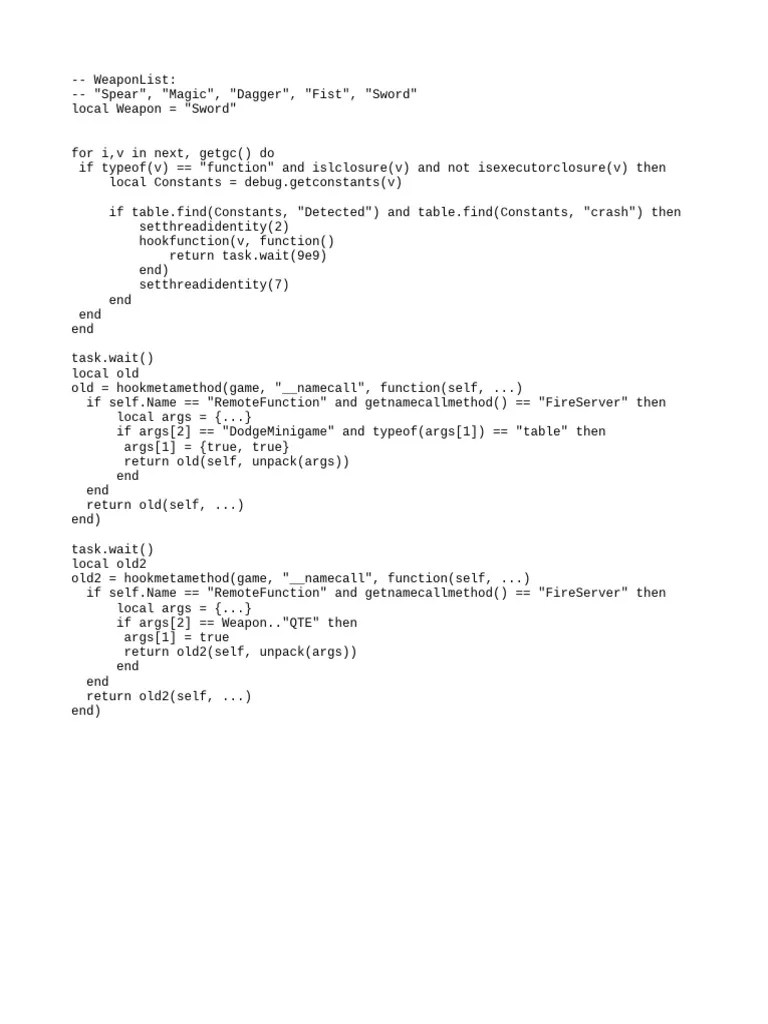 -- WeaponList:
-- "Spear", "Magic", "Dagger", "Fist", "Sword"
local Weapon = "Sword"


for i,v in next, getgc() do
 if typeof(v) == "function" and islclosure(v) and not isexecutorclosure(v) then
     local Constants = debug.getconstants(v)

     if table.find(Constants, "Detected") and table.find(Constants, "crash") then
         setthreadidentity(2)
         hookfunction(v, function()
             return task.wait(9e9)
         end)
         setthreadidentity(7)
     end
 end
end

task.wait()
local old
old = hookmetamethod(game, "__namecall", function(self, ...)
  if self.Name == "RemoteFunction" and getnamecallmethod() == "FireServer" then
      local args = {...}
      if args[2] == "DodgeMinigame" and typeof(args[1]) == "table" then
       args[1] = {true, true}
       return old(self, unpack(args))
      end
  end
  return old(self, ...)
end)

task.wait()
local old2
old2 = hookmetamethod(game, "__namecall", function(self, ...)
  if self.Name == "RemoteFunction" and getnamecallmethod() == "FireServer" then
      local args = {...}
      if args[2] == Weapon.."QTE" then
       args[1] = true
       return old2(self, unpack(args))
      end
  end
  return old2(self, ...)
end)